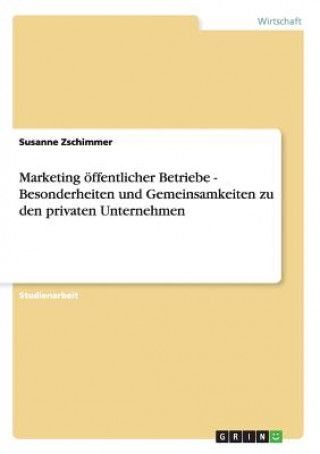 Wirtschaft

Susanne Zschimmer

Marketing öffentlicher Betriebe - Besonderheiten und Gemeinsamkeiten zu den privaten Unternehmen

Studienarbeit

GRIN